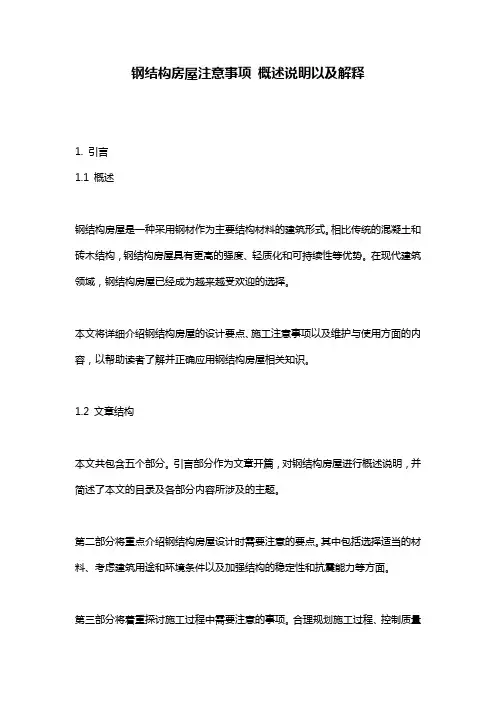 钢结构房屋注意事项 概述说明以及解释

1. 引言

1.1 概述

钢结构房屋是一种采用钢材作为主要结构材料的建筑形式。相比传统的混凝土和砖木结构，钢结构房屋具有更高的强度、轻质化和可持续性等优势。在现代建筑领域，钢结构房屋已经成为越来越受欢迎的选择。

本文将详细介绍钢结构房屋的设计要点、施工注意事项以及维护与使用方面的内容，以帮助读者了解并正确应用钢结构房屋相关知识。

1.2 文章结构

本文共包含五个部分。引言部分作为文章开篇，对钢结构房屋进行概述说明，并简述了本文的目录及各部分内容所涉及的主题。

第二部分将重点介绍钢结构房屋设计时需要注意的要点。其中包括选择适当的材料、考虑建筑用途和环境条件以及加强结构的稳定性和抗震能力等方面。

第三部分将着重探讨施工过程中需要注意的事项。合理规划施工过程、控制质量